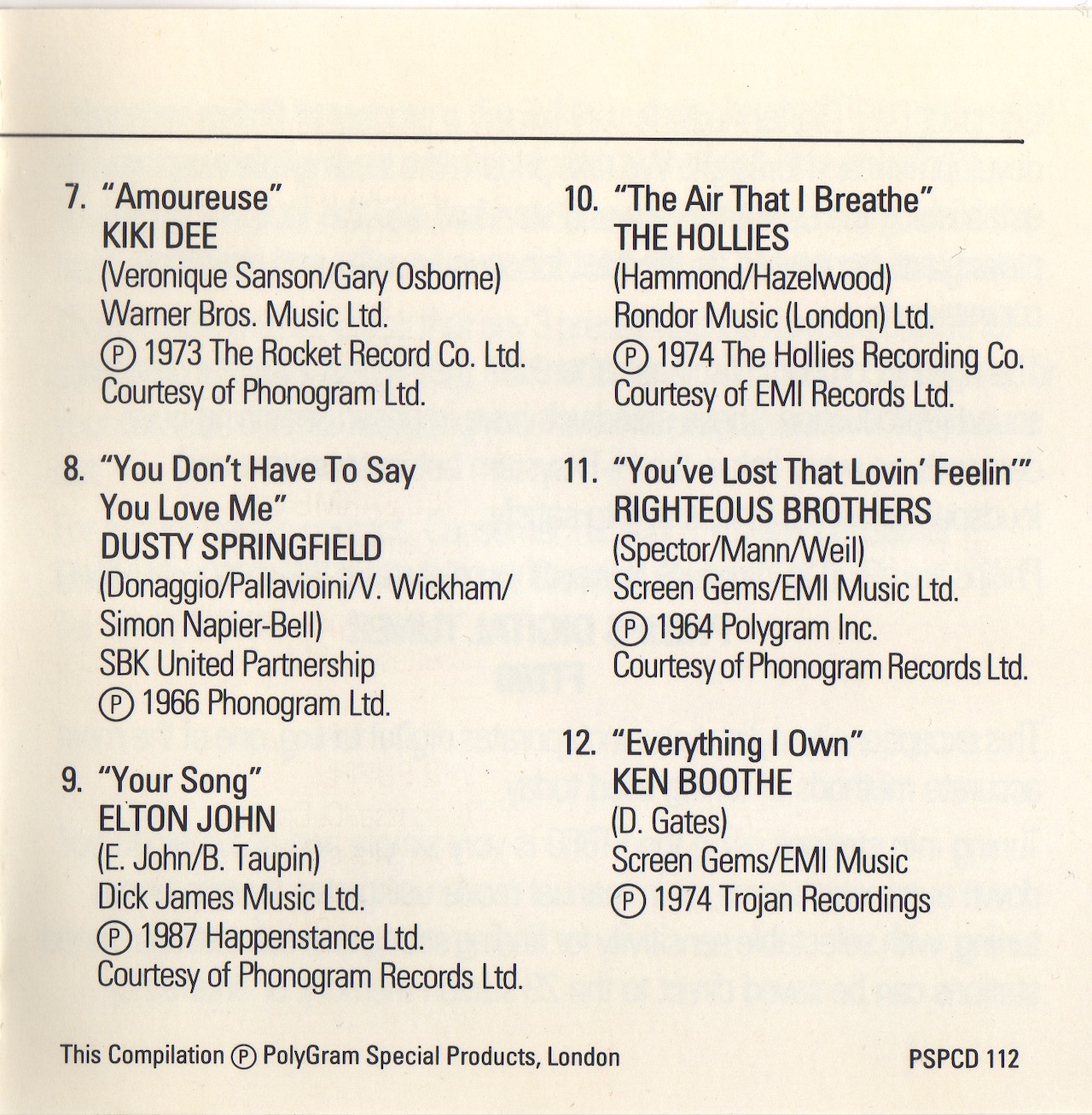 7. "Amoureuse"
KIKI DEE
(Veronique Sanson/Gary Osborne)
Warner Bros. Music Ltd.
℗ 1973 The Rocket Record Co. Ltd.
Courtesy of Phonogram Ltd.

8. "You Don't Have To Say You Love Me"
DUSTY SPRINGFIELD
(Donaggio/Pallavioini/V. Wickham/ Simon Napier-Bell)
SBK United Partnership
℗ 1966 Phonogram Ltd.

9. "Your Song"
ELTON JOHN
(E. John/B. Taupin)
Dick James Music Ltd.
℗ 1987 Happenstance Ltd.
Courtesy of Phonogram Records Ltd.

10. "The Air That I Breathe"
THE HOLLIES
(Hammond/Hazelwood)
Rondor Music (London) Ltd.
℗ 1974 The Hollies Recording Co.
Courtesy of EMI Records Ltd.

11. "You've Lost That Lovin' Feelin'"
RIGHTEOUS BROTHERS
(Spector/Mann/Weil)
Screen Gems/EMI Music Ltd.
℗ 1964 Polygram Inc.
Courtesy of Phonogram Records Ltd.

12. "Everything I Own"
KEN BOOTHE
(D. Gates)
Screen Gems/EMI Music
℗ 1974 Trojan Recordings

This Compilation ℗ PolyGram Special Products, London

PSPCD 112